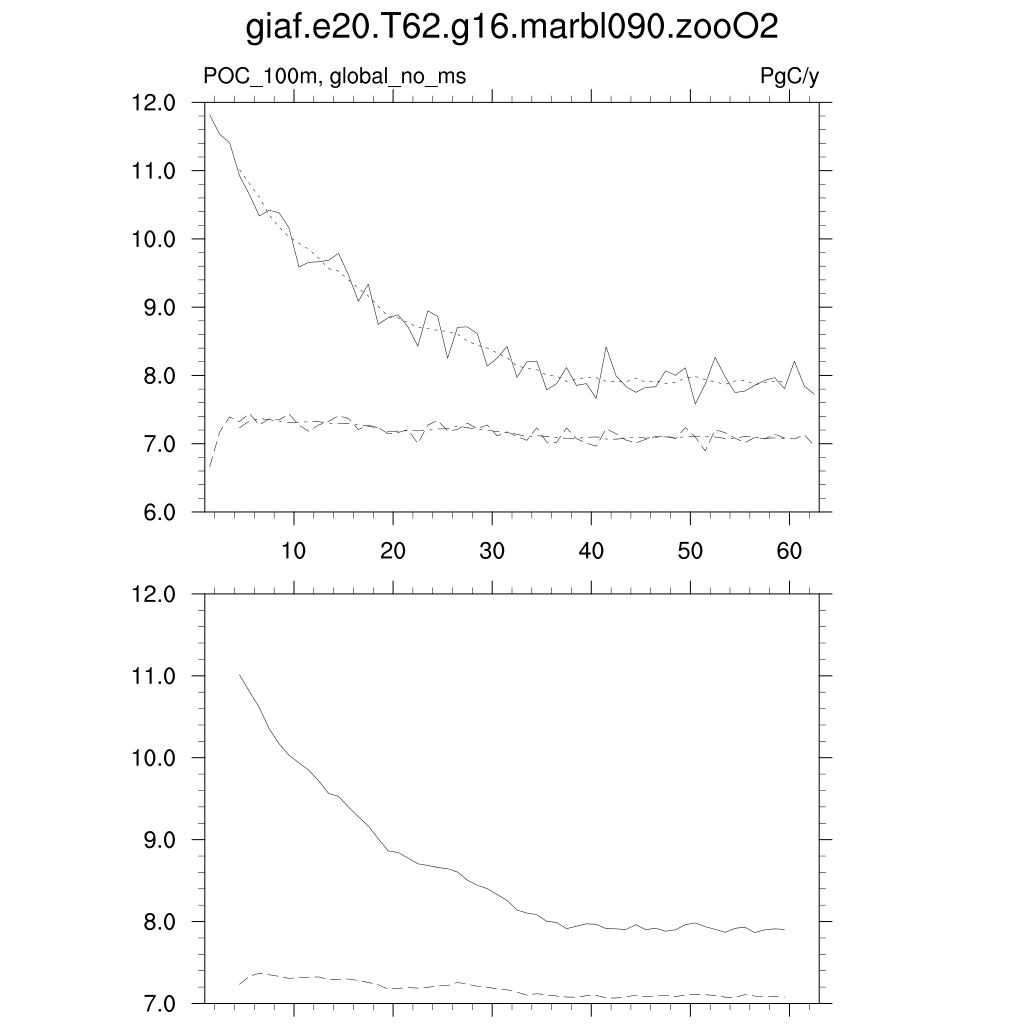 giaf.e20.T62.g16.marbl090.zooO2

POC_100m, global_no_ms

PgC/y

12.0
11.0
10.0
9.0
8.0
7.0
6.0

10
20
30
40
50
60

12.0
11.0
10.0
9.0
8.0
7.0